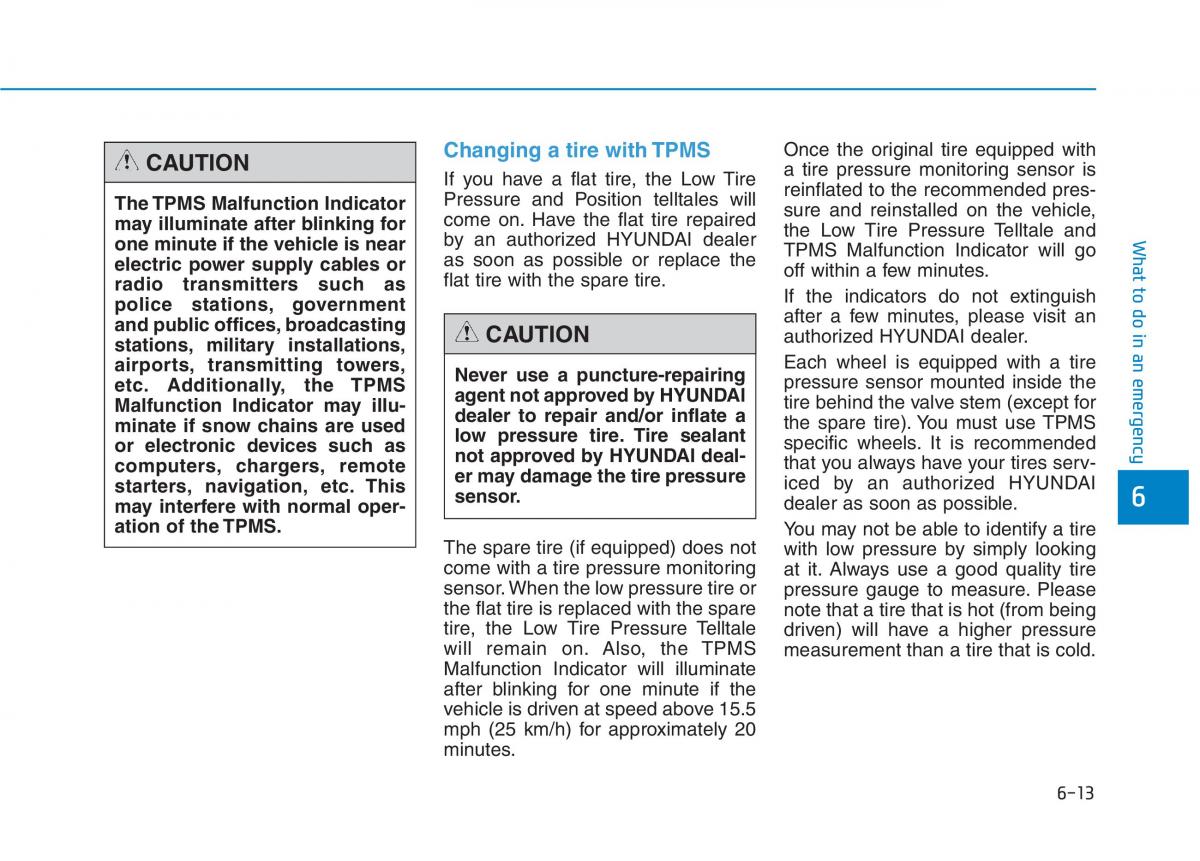 CAUTION

The TPMS Malfunction Indicator may illuminate after blinking for one minute if the vehicle is near electric power supply cables or radio transmitters such as police stations, government and public offices, broadcasting stations, military installations, airports, transmitting towers, etc. Additionally, the TPMS Malfunction Indicator may illuminate if snow chains are used or electronic devices such as computers, chargers, remote starters, navigation, etc. This may interfere with normal operation of the TPMS.

Changing a tire with TPMS

If you have a flat tire, the Low Tire Pressure and Position telltales will come on. Have the flat tire repaired by an authorized HYUNDAI dealer as soon as possible or replace the flat tire with the spare tire.

CAUTION

Never use a puncture-repairing agent not approved by HYUNDAI dealer to repair and/or inflate a low pressure tire. Tire sealant not approved by HYUNDAI dealer may damage the tire pressure sensor.

The spare tire (if equipped) does not come with a tire pressure monitoring sensor. When the low pressure tire or the flat tire is replaced with the spare tire, the Low Tire Pressure Telltale will remain on. Also, the TPMS Malfunction Indicator will illuminate after blinking for one minute if the vehicle is driven at speed above 15.5 mph (25 km/h) for approximately 20 minutes.

Once the original tire equipped with a tire pressure monitoring sensor is reinflated to the recommended pressure and reinstalled on the vehicle, the Low Tire Pressure Telltale and TPMS Malfunction Indicator will go off within a few minutes.

If the indicators do not extinguish after a few minutes, please visit an authorized HYUNDAI dealer.

Each wheel is equipped with a tire pressure sensor mounted inside the tire behind the valve stem (except for the spare tire). You must use TPMS specific wheels. It is recommended that you always have your tires serviced by an authorized HYUNDAI dealer as soon as possible.

You may not be able to identify a tire with low pressure by simply looking at it. Always use a good quality tire pressure gauge to measure. Please note that a tire that is hot (from being driven) will have a higher pressure measurement than a tire that is cold.

What to do in an emergency

6

6-13